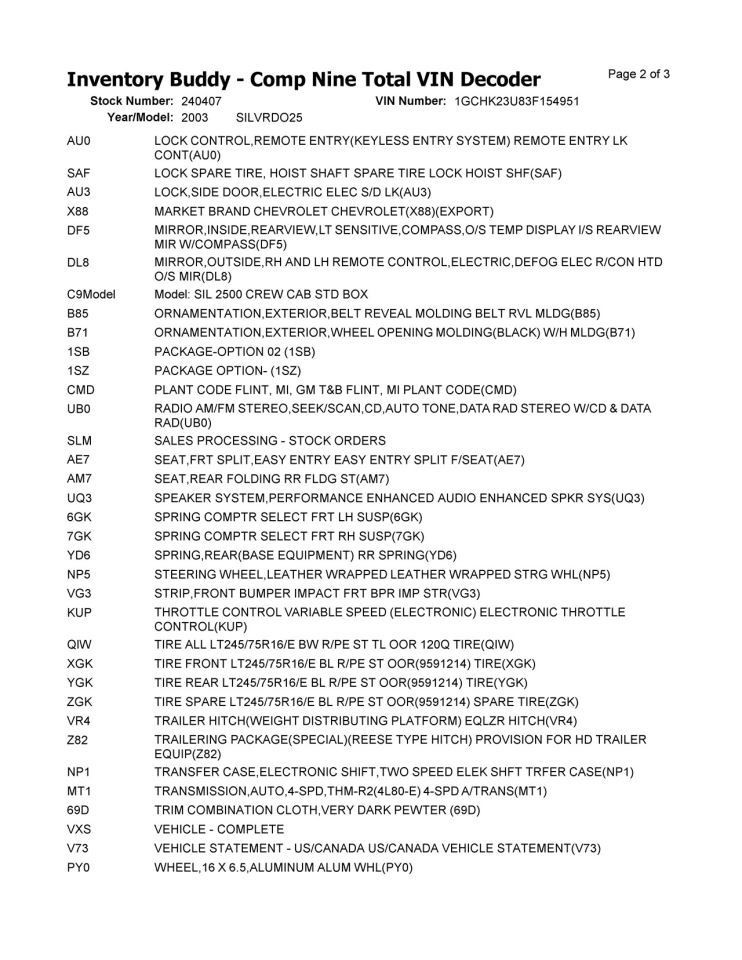 Inventory Buddy - Comp Nine Total VIN Decoder

Page 2 of 3

Stock Number: 240407 VIN Number: 1GCHK23U83F154951
Year/Model: 2003 SILVRDO25

| | |
|---|---|
| AU0 | LOCK CONTROL,REMOTE ENTRY(KEYLESS ENTRY SYSTEM) REMOTE ENTRY LK CONT(AU0) |
| SAF | LOCK SPARE TIRE, HOIST SHAFT SPARE TIRE LOCK HOIST SHF(SAF) |
| AU3 | LOCK,SIDE DOOR,ELECTRIC ELEC S/D LK(AU3) |
| X88 | MARKET BRAND CHEVROLET CHEVROLET(X88)(EXPORT) |
| DF5 | MIRROR,INSIDE,REARVIEW,LT SENSITIVE,COMPASS,O/S TEMP DISPLAY I/S REARVIEW MIR W/COMPASS(DF5) |
| DL8 | MIRROR,OUTSIDE,RH AND LH REMOTE CONTROL,ELECTRIC,DEFOG ELEC R/CON HTD O/S MIR(DL8) |
| C9Model | Model: SIL 2500 CREW CAB STD BOX |
| B85 | ORNAMENTATION,EXTERIOR,BELT REVEAL MOLDING BELT RVL MLDG(B85) |
| B71 | ORNAMENTATION,EXTERIOR,WHEEL OPENING MOLDING(BLACK) W/H MLDG(B71) |
| 1SB | PACKAGE-OPTION 02 (1SB) |
| 1SZ | PACKAGE OPTION- (1SZ) |
| CMD | PLANT CODE FLINT, MI, GM T&B FLINT, MI PLANT CODE(CMD) |
| UB0 | RADIO AM/FM STEREO,SEEK/SCAN,CD,AUTO TONE,DATA RAD STEREO W/CD & DATA RAD(UB0) |
| SLM | SALES PROCESSING - STOCK ORDERS |
| AE7 | SEAT,FRT SPLIT,EASY ENTRY EASY ENTRY SPLIT F/SEAT(AE7) |
| AM7 | SEAT,REAR FOLDING RR FLDG ST(AM7) |
| UQ3 | SPEAKER SYSTEM,PERFORMANCE ENHANCED AUDIO ENHANCED SPKR SYS(UQ3) |
| 6GK | SPRING COMPTR SELECT FRT LH SUSP(6GK) |
| 7GK | SPRING COMPTR SELECT FRT RH SUSP(7GK) |
| YD6 | SPRING,REAR(BASE EQUIPMENT) RR SPRING(YD6) |
| NP5 | STEERING WHEEL,LEATHER WRAPPED LEATHER WRAPPED STRG WHL(NP5) |
| VG3 | STRIP,FRONT BUMPER IMPACT FRT BPR IMP STR(VG3) |
| KUP | THROTTLE CONTROL VARIABLE SPEED (ELECTRONIC) ELECTRONIC THROTTLE CONTROL(KUP) |
| QIW | TIRE ALL LT245/75R16/E BW R/PE ST TL OOR 120Q TIRE(QIW) |
| XGK | TIRE FRONT LT245/75R16/E BL R/PE ST OOR(9591214) TIRE(XGK) |
| YGK | TIRE REAR LT245/75R16/E BL R/PE ST OOR(9591214) TIRE(YGK) |
| ZGK | TIRE SPARE LT245/75R16/E BL R/PE ST OOR(9591214) SPARE TIRE(ZGK) |
| VR4 | TRAILER HITCH(WEIGHT DISTRIBUTING PLATFORM) EQLZR HITCH(VR4) |
| Z82 | TRAILERING PACKAGE(SPECIAL)(REESE TYPE HITCH) PROVISION FOR HD TRAILER EQUIP(Z82) |
| NP1 | TRANSFER CASE,ELECTRONIC SHIFT,TWO SPEED ELEK SHFT TRFER CASE(NP1) |
| MT1 | TRANSMISSION,AUTO,4-SPD,THM-R2(4L80-E) 4-SPD A/TRANS(MT1) |
| 69D | TRIM COMBINATION CLOTH,VERY DARK PEWTER (69D) |
| VXS | VEHICLE - COMPLETE |
| V73 | VEHICLE STATEMENT - US/CANADA US/CANADA VEHICLE STATEMENT(V73) |
| PY0 | WHEEL,16 X 6.5,ALUMINUM ALUM WHL(PY0) |